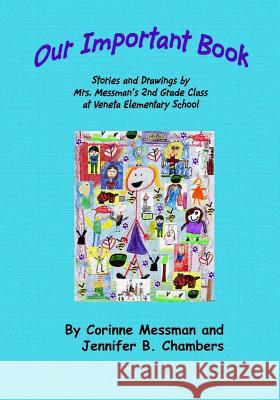 Our Important Book

Stories and Drawings by
Mrs. Messman's 2nd Grade Class
at Veneta Elementary School

By Corinne Messman and
Jennifer B. Chambers

Kraina Książek